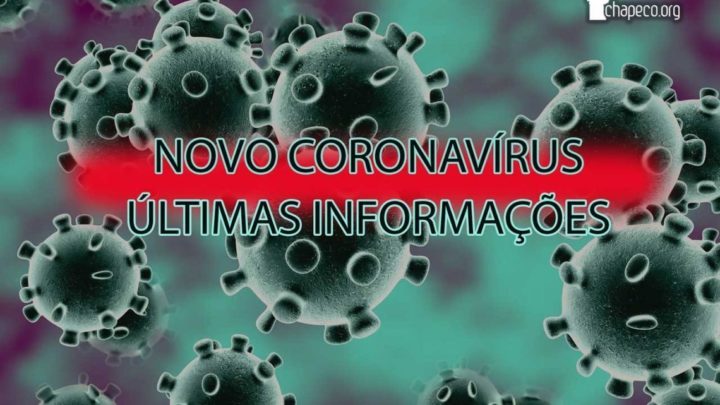 chapeco.org

NOVO CORONAVÍRUS
ÚLTIMAS INFORMAÇÕES